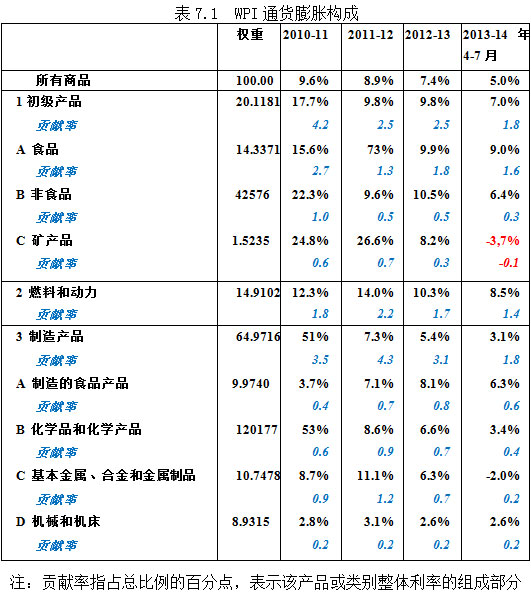 表 7.1　WPI 通货膨胀构成

| | 权重 | 2010-11 | 2011-12 | 2012-13 | 2013-14 年 4-7 月 |
|---|---|---|---|---|---|
| 所有商品 | 100.00 | 9.6% | 8.9% | 7.4% | 5.0% |
| 1 初级产品 | 20.1181 | 17.7% | 9.8% | 9.8% | 7.0% |
| 贡献率 | | 4.2 | 2.5 | 2.5 | 1.8 |
| A 食品 | 14.3371 | 15.6% | 73% | 9.9% | 9.0% |
| 贡献率 | | 2.7 | 1.3 | 1.8 | 1.6 |
| B 非食品 | 42576 | 22.3% | 9.6% | 10.5% | 6.4% |
| 贡献率 | | 1.0 | 0.5 | 0.5 | 0.3 |
| C 矿产品 | 1.5235 | 24.8% | 26.6% | 8.2% | -3,7% |
| 贡献率 | | 0.6 | 0.7 | 0.3 | -0.1 |
| 2 燃料和动力 | 14.9102 | 12.3% | 14.0% | 10.3% | 8.5% |
| 贡献率 | | 1.8 | 2.2 | 1.7 | 1.4 |
| 3 制造产品 | 64.9716 | 51% | 7.3% | 5.4% | 3.1% |
| 贡献率 | | 3.5 | 4.3 | 3.1 | 1.8 |
| A 制造的食品产品 | 9.9740 | 3.7% | 7.1% | 8.1% | 6.3% |
| 贡献率 | | 0.4 | 0.7 | 0.8 | 0.6 |
| B 化学品和化学产品 | 120177 | 53% | 8.6% | 6.6% | 3.4% |
| 贡献率 | | 0.6 | 0.9 | 0.7 | 0.4 |
| C 基本金属、合金和金属制品 | 10.7478 | 8.7% | 11.1% | 6.3% | -2.0% |
| 贡献率 | | 0.9 | 1.2 | 0.7 | 0.2 |
| D 机械和机床 | 8.9315 | 2.8% | 3.1% | 2.6% | 2.6% |
| 贡献率 | | 0.2 | 0.2 | 0.2 | 0.2 |

注：贡献率指占总比例的百分点，表示该产品或类别整体利率的组成部分